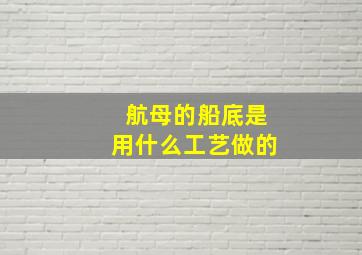 航母的船底是
用什么工艺做的